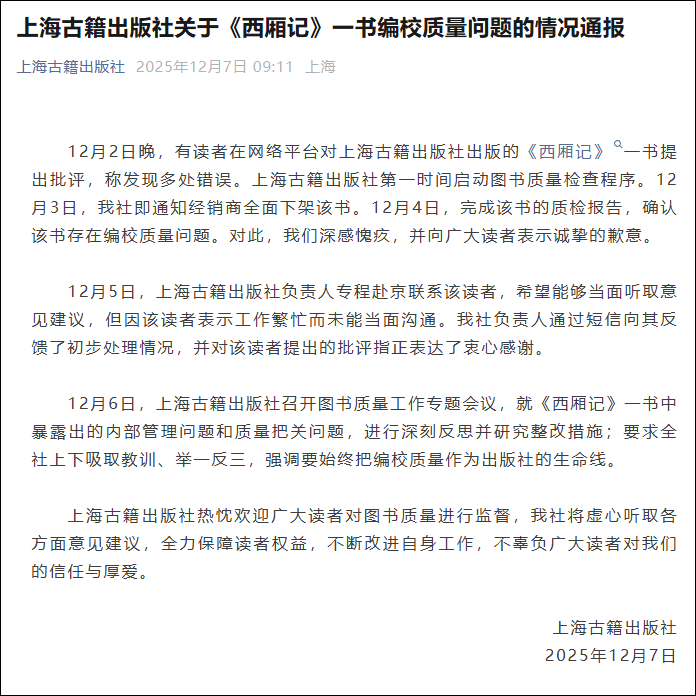 上海古籍出版社关于《西厢记》一书编校质量问题的情况通报

上海古籍出版社 2025年12月7日 09:11 上海

12月2日晚，有读者在网络平台对上海古籍出版社出版的《西厢记》一书提出批评，称发现多处错误。上海古籍出版社第一时间启动图书质量检查程序。12月3日，我社即通知经销商全面下架该书。12月4日，完成该书的质检报告，确认该书存在编校质量问题。对此，我们深感愧疚，并向广大读者表示诚挚的歉意。

12月5日，上海古籍出版社负责人专程赴京联系该读者，希望能够当面听取意见建议，但因该读者表示工作繁忙而未能当面沟通。我社负责人通过短信向其反馈了初步处理情况，并对该读者提出的批评指正表达了衷心感谢。

12月6日，上海古籍出版社召开图书质量工作专题会议，就《西厢记》一书中暴露出的内部管理问题和质量把关问题，进行深刻反思并研究整改措施；要求全社上下吸取教训、举一反三，强调要始终把编校质量作为出版社的生命线。

上海古籍出版社热忱欢迎广大读者对图书质量进行监督，我社将虚心听取各方面意见建议，全力保障读者权益，不断改进自身工作，不辜负广大读者对我们的信任与厚爱。

上海古籍出版社
2025年12月7日